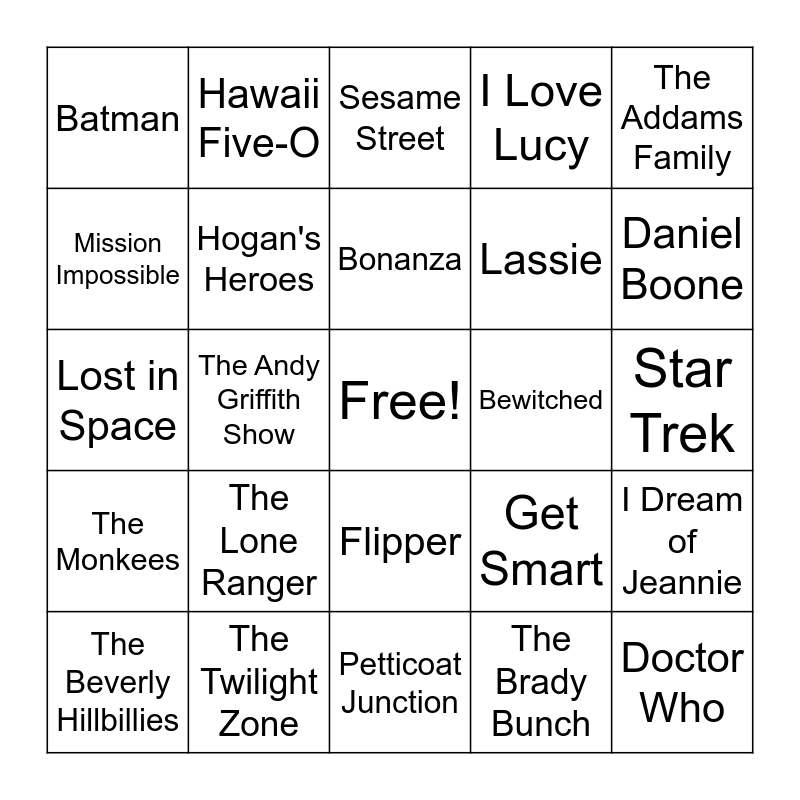 | Batman | Hawaii Five-O | Sesame Street | I Love Lucy | The Addams Family |
|---|---|---|---|---|
| Mission Impossible | Hogan's Heroes | Bonanza | Lassie | Daniel Boone |
| Lost in Space | The Andy Griffith Show | Free! | Bewitched | Star Trek |
| The Monkees | The Lone Ranger | Flipper | Get Smart | I Dream of Jeannie |
| The Beverly Hillbillies | The Twilight Zone | Petticoat Junction | The Brady Bunch | Doctor Who |